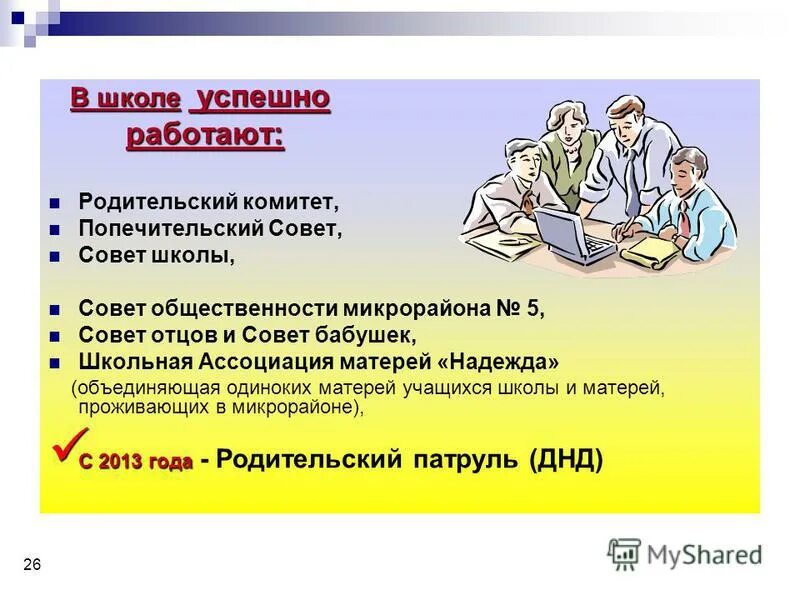 В школе успешно работают:

Родительский комитет,
Попечительский Совет,
Совет школы,

Совет общественности микрорайона № 5,
Совет отцов и Совет бабушек,
Школьная Ассоциация матерей «Надежда»
(объединяющая одиноких матерей учащихся школы и матерей, проживающих в микрорайоне),

С 2013 года - Родительский патруль (ДНД)

26

MyShared